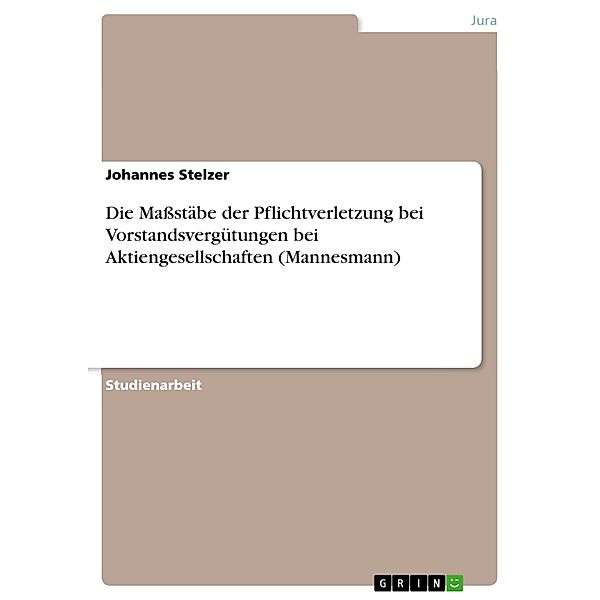 Jura

Johannes Stelzer

Die Maßstäbe der Pflichtverletzung bei Vorstandsvergütungen bei Aktiengesellschaften (Mannesmann)

Studienarbeit

GRIN